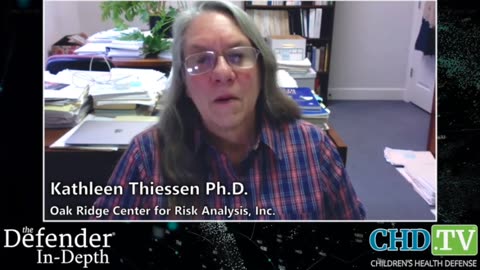 Kathleen Thiessen Ph.D.
Oak Ridge Center for Risk Analysis, Inc.

the Defender In-Depth

CHD.TV
CHILDREN'S HEALTH DEFENSE